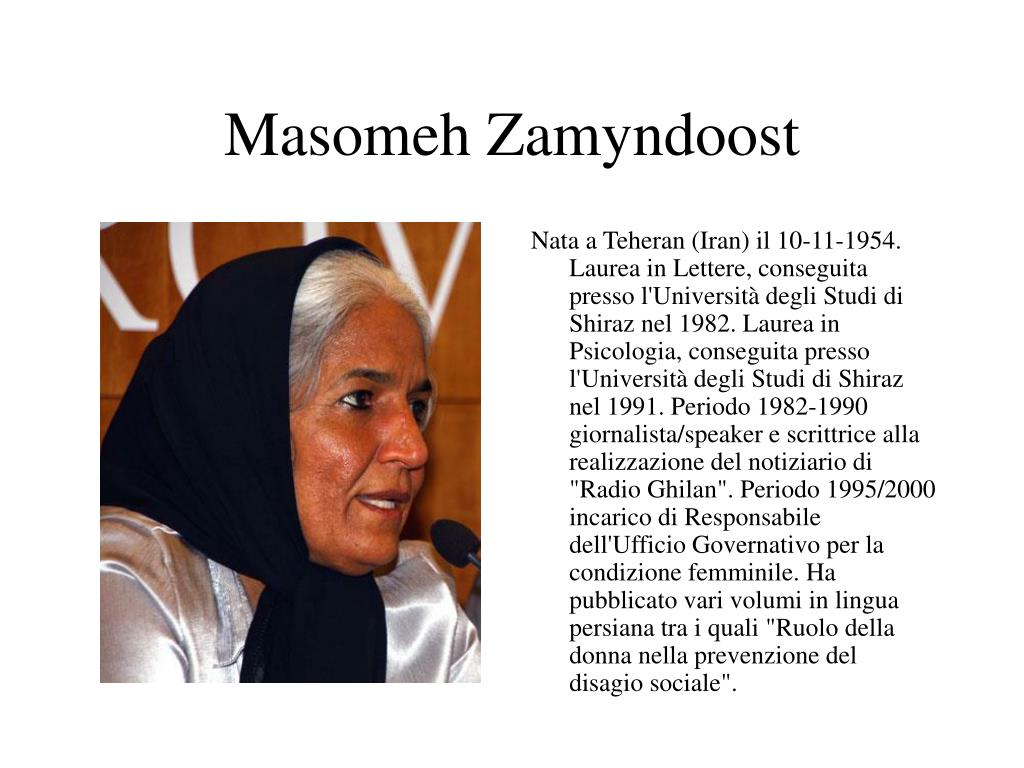 Masomeh Zamyndoost

Nata a Teheran (Iran) il 10-11-1954. Laurea in Lettere, conseguita presso l'Università degli Studi di Shiraz nel 1982. Laurea in Psicologia, conseguita presso l'Università degli Studi di Shiraz nel 1991. Periodo 1982-1990 giornalista/speaker e scrittrice alla realizzazione del notiziario di "Radio Ghilan". Periodo 1995/2000 incarico di Responsabile dell'Ufficio Governativo per la condizione femminile. Ha pubblicato vari volumi in lingua persiana tra i quali "Ruolo della donna nella prevenzione del disagio sociale".